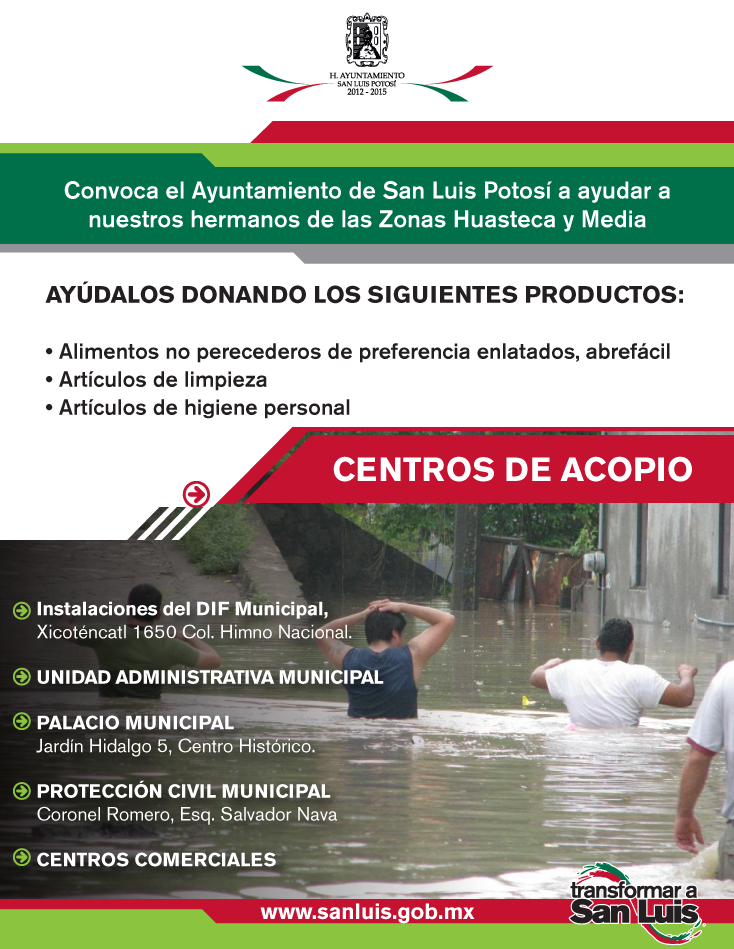 H. AYUNTAMIENTO
SAN LUIS POTOSÍ
2012 - 2015

Convoca el Ayuntamiento de San Luis Potosí a ayudar a nuestros hermanos de las Zonas Huasteca y Media

AYÚDALOS DONANDO LOS SIGUIENTES PRODUCTOS:

• Alimentos no perecederos de preferencia enlatados, abrefácil
• Artículos de limpieza
• Artículos de higiene personal

CENTROS DE ACOPIO

Instalaciones del DIF Municipal,
Xicoténcatl 1650 Col. Himno Nacional.

UNIDAD ADMINISTRATIVA MUNICIPAL

PALACIO MUNICIPAL
Jardín Hidalgo 5, Centro Histórico.

PROTECCIÓN CIVIL MUNICIPAL
Coronel Romero, Esq. Salvador Nava

CENTROS COMERCIALES

www.sanluis.gob.mx

transformar a San Luis